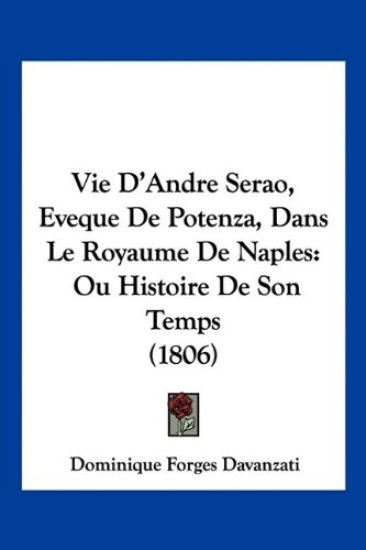 Vie D'Andre Serao, Eveque De Potenza, Dans Le Royaume De Naples: Ou Histoire De Son Temps (1806)

Dominique Forges Davanzati